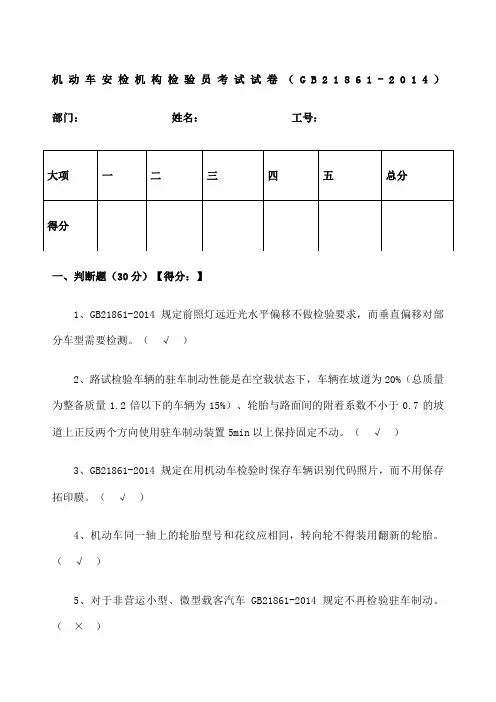 机动车安检机构检验员考试试卷（GB21861-2014）

部门： 姓名： 工号：

| 大项 | 一 | 二 | 三 | 四 | 五 | 总分 |
|---|---|---|---|---|---|---|
| 得分 | | | | | | |

一、判断题（30分）【得分：】

1、GB21861-2014 规定前照灯远近光水平偏移不做检验要求，而垂直偏移对部分车型需要检测。（ √ ）

2、路试检验车辆的驻车制动性能是在空载状态下，车辆在坡道为 20%（总质量为整备质量 1.2 倍以下的车辆为 15%）、轮胎与路面间的附着系数不小于 0.7 的坡道上正反两个方向使用驻车制动装置 5min 以上保持固定不动。（ √ ）

3、GB21861-2014 规定在用机动车检验时保存车辆识别代码照片，而不用保存拓印膜。（ √ ）

4、机动车同一轴上的轮胎型号和花纹应相同，转向轮不得装用翻新的轮胎。（ √ ）

5、对于非营运小型、微型载客汽车 GB21861-2014 规定不再检验驻车制动。（ × ）